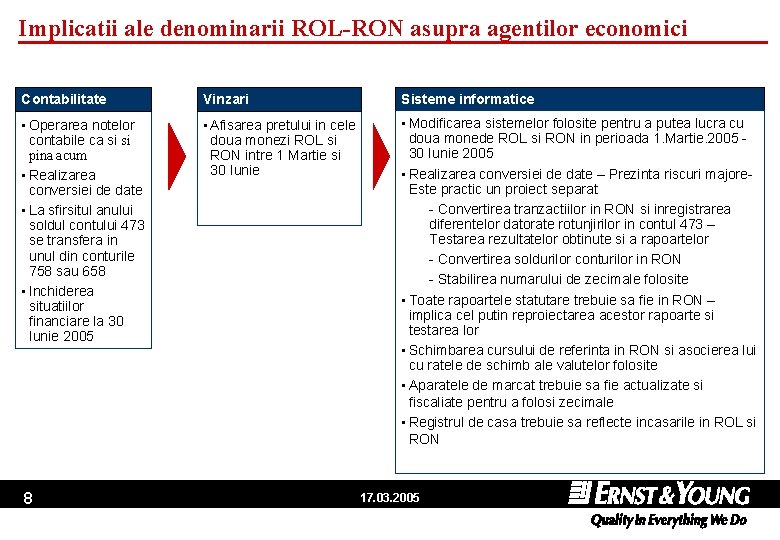 Implicatii ale denominarii ROL-RON asupra agentilor economici

Contabilitate

• Operarea notelor contabile ca si si pina acum
• Realizarea conversiei de date
• La sfirsitul anului soldul contului 473 se transfera in unul din conturile 758 sau 658
• Inchiderea situatiilor financiare la 30 Iunie 2005

Vinzari

• Afisarea pretului in cele doua monezi ROL si RON intre 1 Martie si 30 Iunie

Sisteme informatice

• Modificarea sistemelor folosite pentru a putea lucra cu doua monede ROL si RON in perioada 1.Martie.2005 - 30 Iunie 2005
• Realizarea conversiei de date – Prezinta riscuri majore- Este practic un proiect separat
- Convertirea tranzactiilor in RON si inregistrarea diferentelor datorate rotunjirilor in contul 473 – Testarea rezultatelor obtinute si a rapoartelor
- Convertirea soldurilor conturilor in RON
- Stabilirea numarului de zecimale folosite
• Toate rapoartele statutare trebuie sa fie in RON – implica cel putin reproiectarea acestor rapoarte si testarea lor
• Schimbarea cursului de referinta in RON si asocierea lui cu ratele de schimb ale valutelor folosite
• Aparatele de marcat trebuie sa fie actualizate si fiscaliate pentru a folosi zecimale
• Registrul de casa trebuie sa reflecte incasarile in ROL si RON

8

17.03.2005

ERNST & YOUNG
Quality In Everything We Do